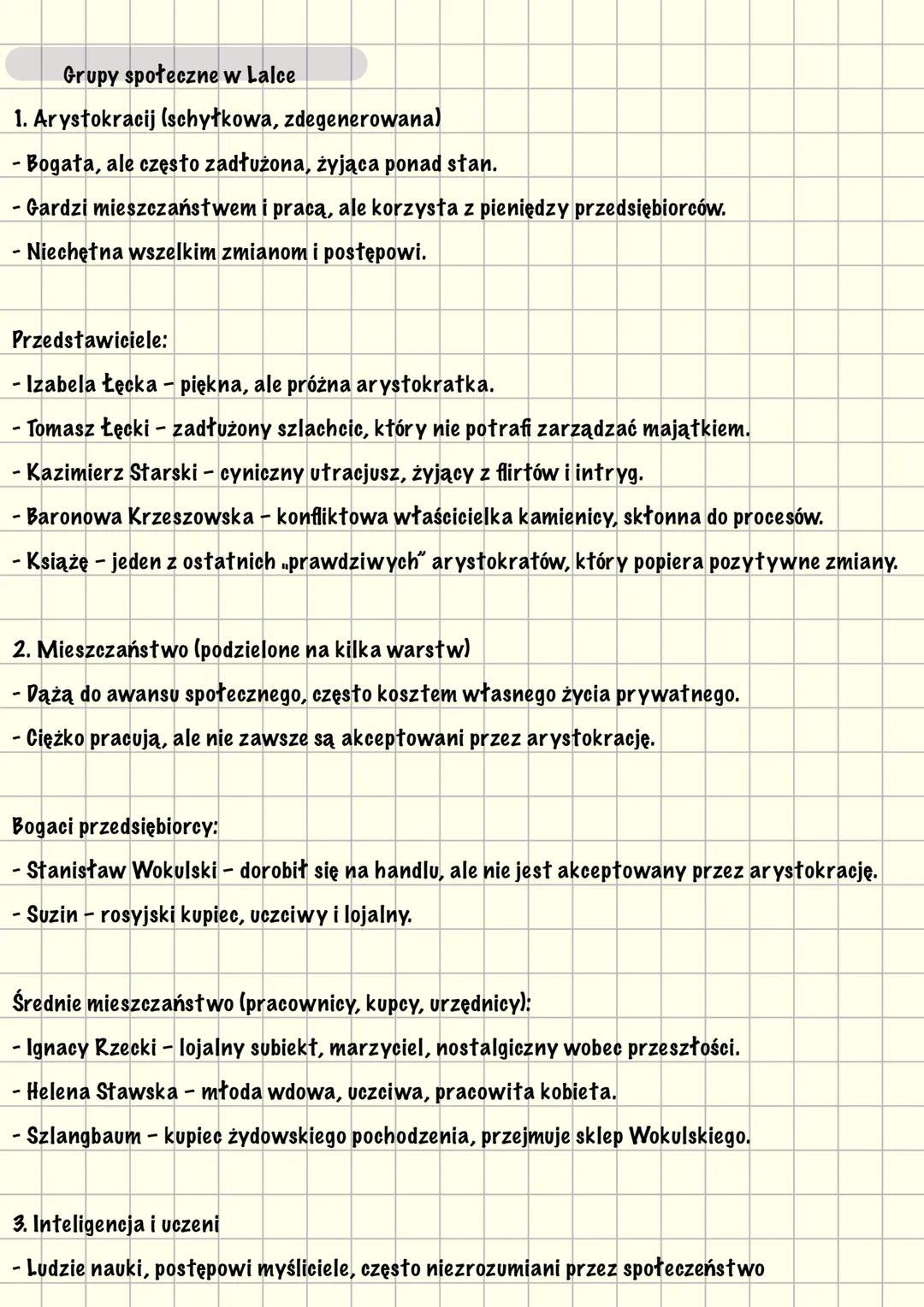 Grupy społeczne w Lalce

1. Arystokracij (schyłkowa, zdegenerowana)
- Bogata, ale często zadłużona, żyjąca ponad stan.
- Gardzi mieszczaństwem i pracą, ale korzysta z pieniędzy przedsiębiorców.
- Niechętna wszelkim zmianom i postępowi.

Przedstawiciele:
- Izabela Łęcka - piękna, ale próżna arystokratka.
- Tomasz Łęcki - zadłużony szlachcic, który nie potrafi zarządzać majątkiem.
- Kazimierz Starski - cyniczny utracjusz, żyjący z flirtów i intryg.
- Baronowa Krzeszowska - konfliktowa właścicielka kamienicy, skłonna do procesów.
- Książę - jeden z ostatnich „prawdziwych" arystokratów, który popiera pozytywne zmiany.

2. Mieszczaństwo (podzielone na kilka warstw)
- Dążą do awansu społecznego, często kosztem własnego życia prywatnego.
- Ciężko pracują, ale nie zawsze są akceptowani przez arystokrację.

Bogaci przedsiębiorcy:
- Stanisław Wokulski - dorobił się na handlu, ale nie jest akceptowany przez arystokrację.
- Suzin - rosyjski kupiec, uczciwy i lojalny.

Średnie mieszczaństwo (pracownicy, kupcy, urzędnicy):
- Ignacy Rzecki - lojalny subiekt, marzyciel, nostalgiczny wobec przeszłości.
- Helena Stawska - młoda wdowa, uczciwa, pracowita kobieta.
- Szlangbaum - kupiec żydowskiego pochodzenia, przejmuje sklep Wokulskiego.

3. Inteligencja i uczeni
- Ludzie nauki, postępowi myśliciele, często niezrozumiani przez społeczeństwo